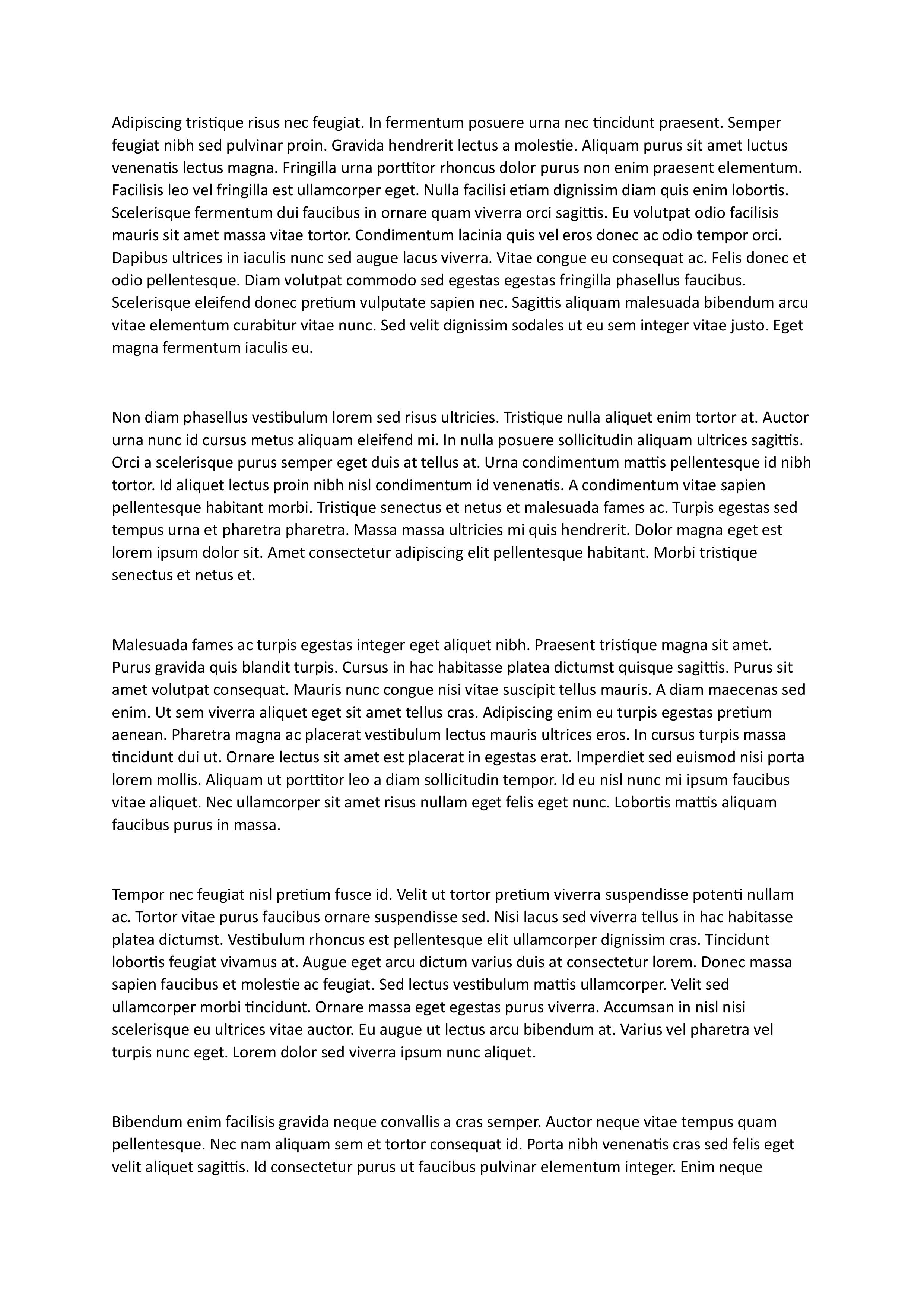 Adipiscing tristique risus nec feugiat. In fermentum posuere urna nec tincidunt praesent. Semper feugiat nibh sed pulvinar proin. Gravida hendrerit lectus a molestie. Aliquam purus sit amet luctus venenatis lectus magna. Fringilla urna porttitor rhoncus dolor purus non enim praesent elementum. Facilisis leo vel fringilla est ullamcorper eget. Nulla facilisi etiam dignissim diam quis enim lobortis. Scelerisque fermentum dui faucibus in ornare quam viverra orci sagittis. Eu volutpat odio facilisis mauris sit amet massa vitae tortor. Condimentum lacinia quis vel eros donec ac odio tempor orci. Dapibus ultrices in iaculis nunc sed augue lacus viverra. Vitae congue eu consequat ac. Felis donec et odio pellentesque. Diam volutpat commodo sed egestas egestas fringilla phasellus faucibus. Scelerisque eleifend donec pretium vulputate sapien nec. Sagittis aliquam malesuada bibendum arcu vitae elementum curabitur vitae nunc. Sed velit dignissim sodales ut eu sem integer vitae justo. Eget magna fermentum iaculis eu.

Non diam phasellus vestibulum lorem sed risus ultricies. Tristique nulla aliquet enim tortor at. Auctor urna nunc id cursus metus aliquam eleifend mi. In nulla posuere sollicitudin aliquam ultrices sagittis. Orci a scelerisque purus semper eget duis at tellus at. Urna condimentum mattis pellentesque id nibh tortor. Id aliquet lectus proin nibh nisl condimentum id venenatis. A condimentum vitae sapien pellentesque habitant morbi. Tristique senectus et netus et malesuada fames ac. Turpis egestas sed tempus urna et pharetra pharetra. Massa massa ultricies mi quis hendrerit. Dolor magna eget est lorem ipsum dolor sit. Amet consectetur adipiscing elit pellentesque habitant. Morbi tristique senectus et netus et.

Malesuada fames ac turpis egestas integer eget aliquet nibh. Praesent tristique magna sit amet. Purus gravida quis blandit turpis. Cursus in hac habitasse platea dictumst quisque sagittis. Purus sit amet volutpat consequat. Mauris nunc congue nisi vitae suscipit tellus mauris. A diam maecenas sed enim. Ut sem viverra aliquet eget sit amet tellus cras. Adipiscing enim eu turpis egestas pretium aenean. Pharetra magna ac placerat vestibulum lectus mauris ultrices eros. In cursus turpis massa tincidunt dui ut. Ornare lectus sit amet est placerat in egestas erat. Imperdiet sed euismod nisi porta lorem mollis. Aliquam ut porttitor leo a diam sollicitudin tempor. Id eu nisl nunc mi ipsum faucibus vitae aliquet. Nec ullamcorper sit amet risus nullam eget felis eget nunc. Lobortis mattis aliquam faucibus purus in massa.

Tempor nec feugiat nisl pretium fusce id. Velit ut tortor pretium viverra suspendisse potenti nullam ac. Tortor vitae purus faucibus ornare suspendisse sed. Nisi lacus sed viverra tellus in hac habitasse platea dictumst. Vestibulum rhoncus est pellentesque elit ullamcorper dignissim cras. Tincidunt lobortis feugiat vivamus at. Augue eget arcu dictum varius duis at consectetur lorem. Donec massa sapien faucibus et molestie ac feugiat. Sed lectus vestibulum mattis ullamcorper. Velit sed ullamcorper morbi tincidunt. Ornare massa eget egestas purus viverra. Accumsan in nisl nisi scelerisque eu ultrices vitae auctor. Eu augue ut lectus arcu bibendum at. Varius vel pharetra vel turpis nunc eget. Lorem dolor sed viverra ipsum nunc aliquet.

Bibendum enim facilisis gravida neque convallis a cras semper. Auctor neque vitae tempus quam pellentesque. Nec nam aliquam sem et tortor consequat id. Porta nibh venenatis cras sed felis eget velit aliquet sagittis. Id consectetur purus ut faucibus pulvinar elementum integer. Enim neque